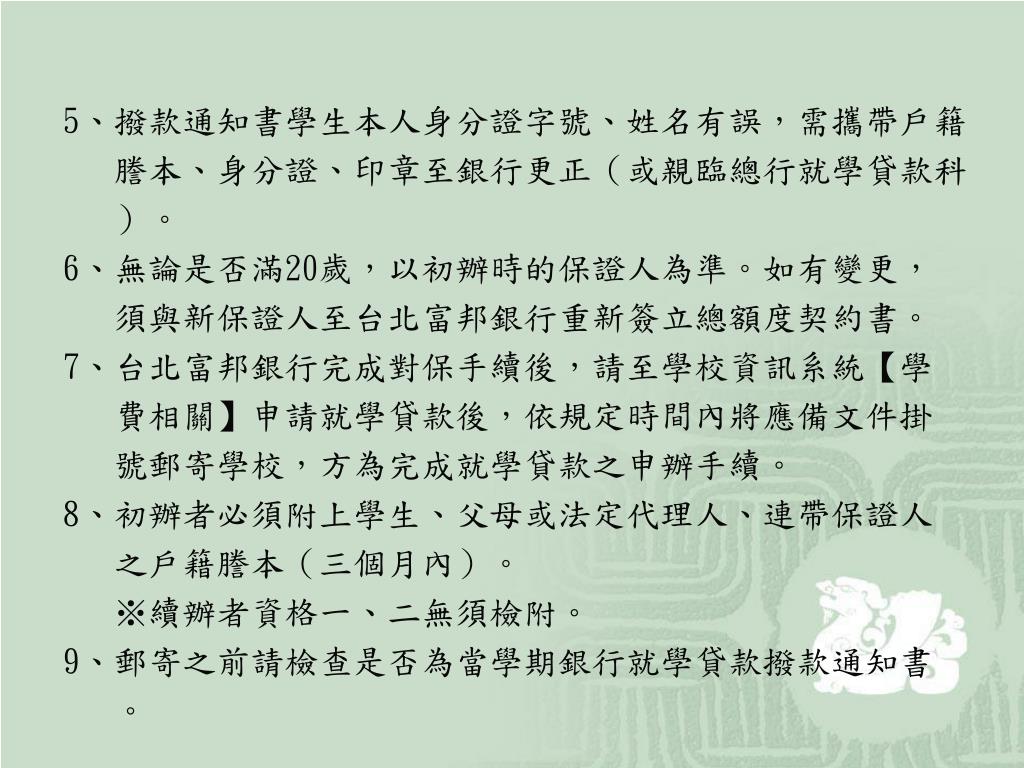 5、撥款通知書學生本人身分證字號、姓名有誤，需攜帶戶籍謄本、身分證、印章至銀行更正（或親臨總行就學貸款科）。

6、無論是否滿20歲，以初辦時的保證人為準。如有變更，須與新保證人至台北富邦銀行重新簽立總額度契約書。

7、台北富邦銀行完成對保手續後，請至學校資訊系統【學費相關】申請就學貸款後，依規定時間內將應備文件掛號郵寄學校，方為完成就學貸款之申辦手續。

8、初辦者必須附上學生、父母或法定代理人、連帶保證人之戶籍謄本（三個月內）。
※續辦者資格一、二無須檢附。

9、郵寄之前請檢查是否為當學期銀行就學貸款撥款通知書。